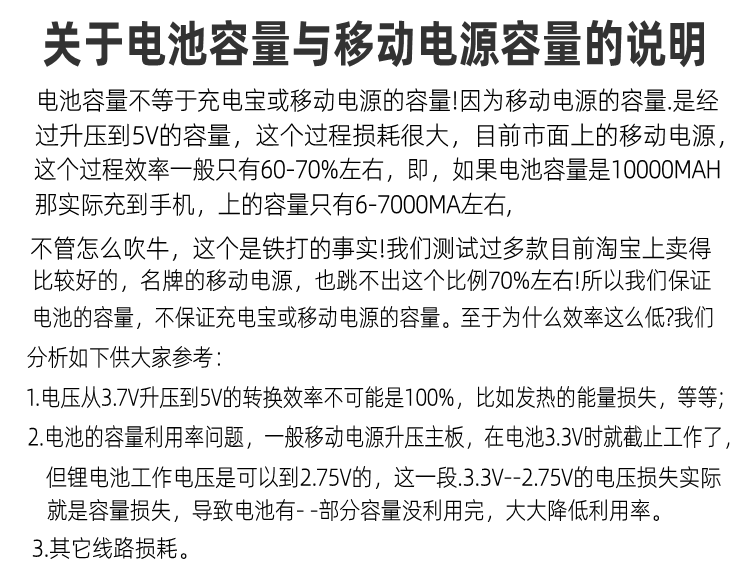 关于电池容量与移动电源容量的说明

电池容量不等于充电宝或移动电源的容量!因为移动电源的容量.是经过升压到5V的容量，这个过程损耗很大，目前市面上的移动电源，这个过程效率一般只有60-70%左右，即，如果电池容量是10000MAH那实际充到手机，上的容量只有6-7000MA左右,

不管怎么吹牛，这个是铁打的事实!我们测试过多款目前淘宝上卖得比较好的，名牌的移动电源，也跳不出这个比例70%左右!所以我们保证电池的容量，不保证充电宝或移动电源的容量。至于为什么效率这么低?我们分析如下供大家参考：

1.电压从3.7V升压到5V的转换效率不可能是100%，比如发热的能量损失，等等;

2.电池的容量利用率问题，一般移动电源升压主板，在电池3.3V时就截止工作了，但锂电池工作电压是可以到2.75V的，这一段.3.3V--2.75V的电压损失实际就是容量损失，导致电池有- -部分容量没利用完，大大降低利用率。

3.其它线路损耗。